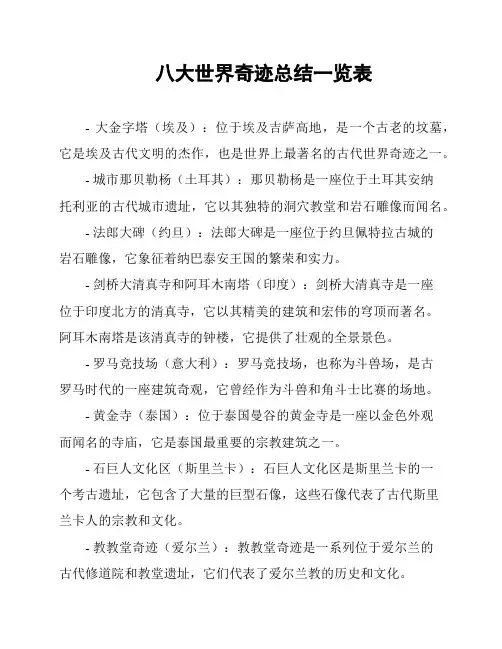 八大世界奇迹总结一览表

- 大金字塔（埃及）：位于埃及吉萨高地，是一个古老的坟墓，它是埃及古代文明的杰作，也是世界上最著名的古代世界奇迹之一。

- 城市那贝勒杨（土耳其）：那贝勒杨是一座位于土耳其安纳托利亚的古代城市遗址，它以其独特的洞穴教堂和岩石雕像而闻名。

- 法郎大碑（约旦）：法郎大碑是一座位于约旦佩特拉古城的岩石雕像，它象征着纳巴泰安王国的繁荣和实力。

- 剑桥大清真寺和阿耳木南塔（印度）：剑桥大清真寺是一座位于印度北方的清真寺，它以其精美的建筑和宏伟的穹顶而著名。阿耳木南塔是该清真寺的钟楼，它提供了壮观的全景景色。

- 罗马竞技场（意大利）：罗马竞技场，也称为斗兽场，是古罗马时代的一座建筑奇观，它曾经作为斗兽和角斗士比赛的场地。

- 黄金寺（泰国）：位于泰国曼谷的黄金寺是一座以金色外观而闻名的寺庙，它是泰国最重要的宗教建筑之一。

- 石巨人文化区（斯里兰卡）：石巨人文化区是斯里兰卡的一个考古遗址，它包含了大量的巨型石像，这些石像代表了古代斯里兰卡人的宗教和文化。

- 教教堂奇迹（爱尔兰）：教教堂奇迹是一系列位于爱尔兰的古代修道院和教堂遗址，它们代表了爱尔兰教的历史和文化。